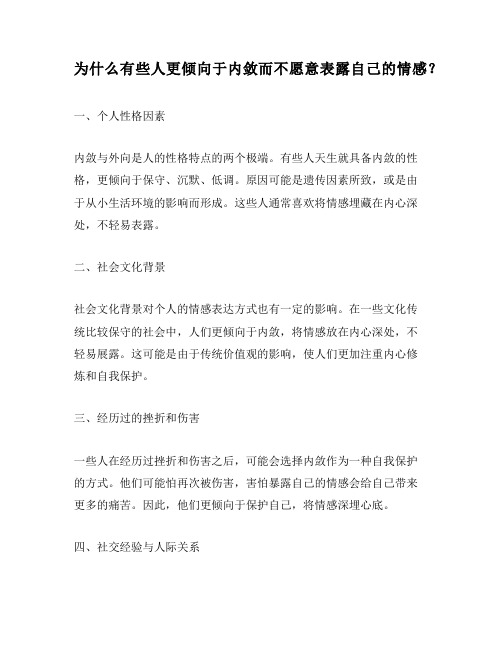 为什么有些人更倾向于内敛而不愿意表露自己的情感？

一、个人性格因素

内敛与外向是人的性格特点的两个极端。有些人天生就具备内敛的性格，更倾向于保守、沉默、低调。原因可能是遗传因素所致，或是由于从小生活环境的影响而形成。这些人通常喜欢将情感埋藏在内心深处，不轻易表露。

二、社会文化背景

社会文化背景对个人的情感表达方式也有一定的影响。在一些文化传统比较保守的社会中，人们更倾向于内敛，将情感放在内心深处，不轻易展露。这可能是由于传统价值观的影响，使人们更加注重内心修炼和自我保护。

三、经历过的挫折和伤害

一些人在经历过挫折和伤害之后，可能会选择内敛作为一种自我保护的方式。他们可能怕再次被伤害，害怕暴露自己的情感会给自己带来更多的痛苦。因此，他们更倾向于保护自己，将情感深埋心底。

四、社交经验与人际关系